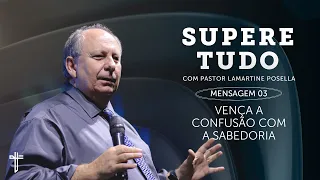 SUPERE TUDO

COM PASTOR LAMARTINE POSELLA

MENSAGEM 03

VENÇA A CONFUSÃO COM A SABEDORIA